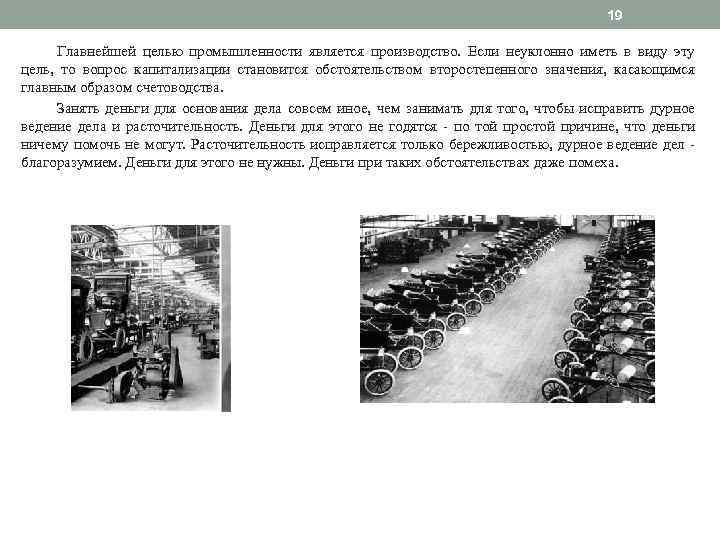 19

Главнейшей целью промышленности является производство. Если неуклонно иметь в виду эту цель, то вопрос капитализации становится обстоятельством второстепенного значения, касающимся главным образом счетоводства.

Занять деньги для основания дела совсем иное, чем занимать для того, чтобы исправить дурное ведение дела и расточительность. Деньги для этого не годятся - по той простой причине, что деньги ничему помочь не могут. Расточительность исправляется только бережливостью, дурное ведение дел - благоразумием. Деньги для этого не нужны. Деньги при таких обстоятельствах даже помеха.